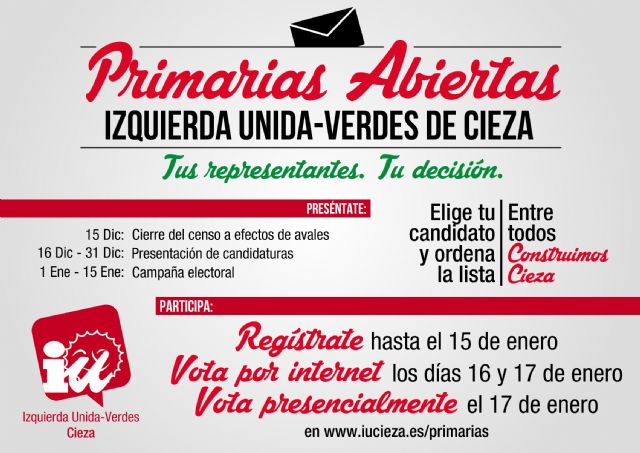 Primarias Abiertas
IZQUIERDA UNIDA-VERDES DE CIEZA
Tus representantes. Tu decisión.

PRESÉNTATE:
15 Dic: Cierre del censo a efectos de avales
16 Dic - 31 Dic: Presentación de candidaturas
1 Ene - 15 Ene: Campaña electoral

Elige tu candidato y ordena la lista

Entre todos Construimos Cieza

PARTICIPA:
Regístrate hasta el 15 de enero
Vota por internet los días 16 y 17 de enero
Vota presencialmente el 17 de enero
en www.iucieza.es/primarias

iu
Izquierda Unida-Verdes
Cieza